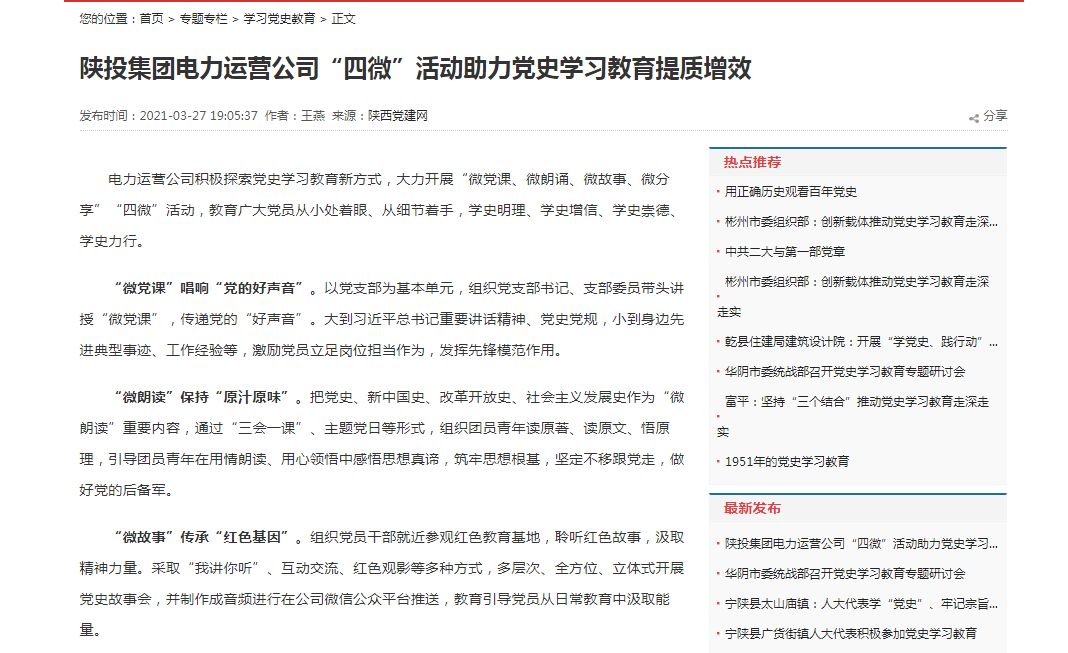 您的位置：首页 > 专题专栏 > 学习党史教育 > 正文

陕投集团电力运营公司“四微”活动助力党史学习教育提质增效

发布时间：2021-03-27 19:05:37 作者：王燕 来源：陕西党建网

分享

电力运营公司积极探索党史学习教育新方式，大力开展“微党课、微朗诵、微故事、微分享”“四微”活动，教育广大党员从小处着眼、从细节着手，学史明理、学史增信、学史崇德、学史力行。

“微党课”唱响“党的好声音”。以党支部为基本单元，组织党支部书记、支部委员带头讲授“微党课”，传递党的“好声音”。大到习近平总书记重要讲话精神、党史党规，小到身边先进典型事迹、工作经验等，激励党员立足岗位担当作为，发挥先锋模范作用。

“微朗读”保持“原汁原味”。把党史、新中国史、改革开放史、社会主义发展史作为“微朗读”重要内容，通过“三会一课”、主题党日等形式，组织团员青年读原著、读原文、悟原理，引导团员青年在用情朗读、用心领悟中感悟思想真谛，筑牢思想根基，坚定不移跟党走，做好党的后备军。

“微故事”传承“红色基因”。组织党员干部就近参观红色教育基地，聆听红色故事，汲取精神力量。采取“我讲你听”、互动交流、红色观影等多种方式，多层次、全方位、立体式开展党史故事会，并制作成音频进行在公司微信公众平台推送，教育引导党员从日常教育中汲取能量。

热点推荐

用正确历史观看百年党史

彬州市委组织部：创新载体推动党史学习教育走深...

中共二大与第一部党章

彬州市委组织部：创新载体推动党史学习教育走深走实

乾县住建局建筑设计院：开展“学党史、践行动”...

华阴市委统战部召开党史学习教育专题研讨会

富平：坚持“三个结合”推动党史学习教育走深走实

1951年的党史学习教育

最新发布

陕投集团电力运营公司“四微”活动助力党史学习...

华阴市委统战部召开党史学习教育专题研讨会

宁陕县太山庙镇：人大代表学“党史”、牢记宗旨...

宁陕县广货街镇人大代表积极参加党史学习教育